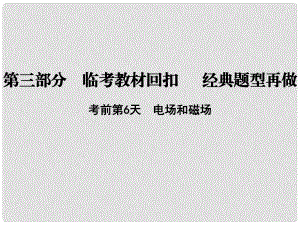 第三部分　临考教材回扣　经典题型再做

考前第6天　电场和磁场